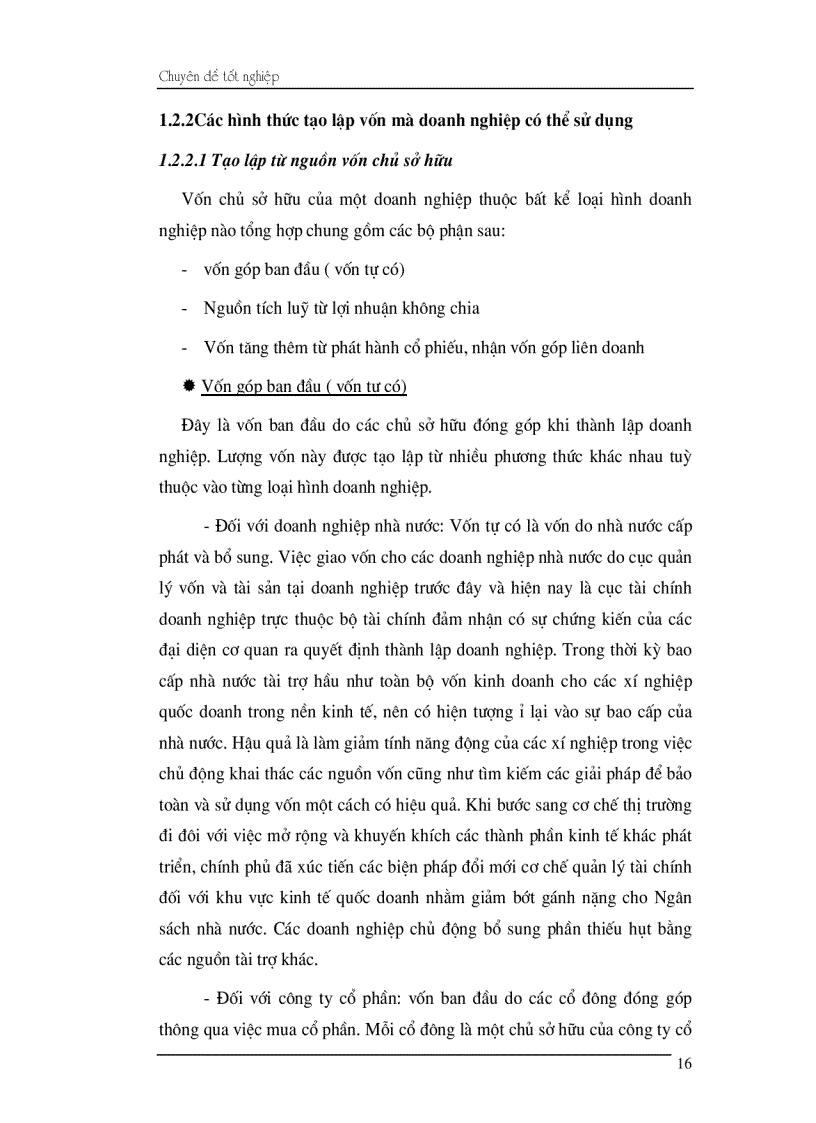 Chuyên đề tốt nghiệp

1.2.2Các hình thức tạo lập vốn mà doanh nghiệp có thể sử dụng

1.2.2.1 Tạo lập từ nguồn vốn chủ sở hữu

Vốn chủ sở hữu của một doanh nghiệp thuộc bất kể loại hình doanh nghiệp nào tổng hợp chung gồm các bộ phận sau:

- vốn góp ban đầu ( vốn tự có)

- Nguồn tích luỹ từ lợi nhuận không chia

- Vốn tăng thêm từ phát hành cổ phiếu, nhận vốn góp liên doanh

Vốn góp ban đầu ( vốn tư có)

Đây là vốn ban đầu do các chủ sở hữu đóng góp khi thành lập doanh nghiệp. Lượng vốn này được tạo lập từ nhiều phương thức khác nhau tuỳ thuộc vào từng loại hình doanh nghiệp.

- Đối với doanh nghiệp nhà nước: Vốn tự có là vốn do nhà nước cấp phát và bổ sung. Việc giao vốn cho các doanh nghiệp nhà nước do cục quản lý vốn và tài sản tại doanh nghiệp trước đây và hiện nay là cục tài chính doanh nghiệp trực thuộc bộ tài chính đảm nhận có sự chứng kiến của các đại diện cơ quan ra quyết định thành lập doanh nghiệp. Trong thời kỳ bao cấp nhà nước tài trợ hầu như toàn bộ vốn kinh doanh cho các xí nghiệp quốc doanh trong nền kinh tế, nên có hiện tượng ỉ lại vào sự bao cấp của nhà nước. Hậu quả là làm giảm tính năng động của các xí nghiệp trong việc chủ động khai thác các nguồn vốn cũng như tìm kiếm các giải pháp để bảo toàn và sử dụng vốn một cách có hiệu quả. Khi bước sang cơ chế thị trường đi đôi với việc mở rộng và khuyến khích các thành phần kinh tế khác phát triển, chính phủ đã xúc tiến các biện pháp đổi mới cơ chế quản lý tài chính đối với khu vực kinh tế quốc doanh nhằm giảm bớt gánh nặng cho Ngân sách nhà nước. Các doanh nghiệp chủ động bổ sung phần thiếu hụt bằng các nguồn tài trợ khác.

- Đối với công ty cổ phần: vốn ban đầu do các cổ đông đóng góp thông qua việc mua cổ phần. Mỗi cổ đông là một chủ sở hữu của công ty cổ

16